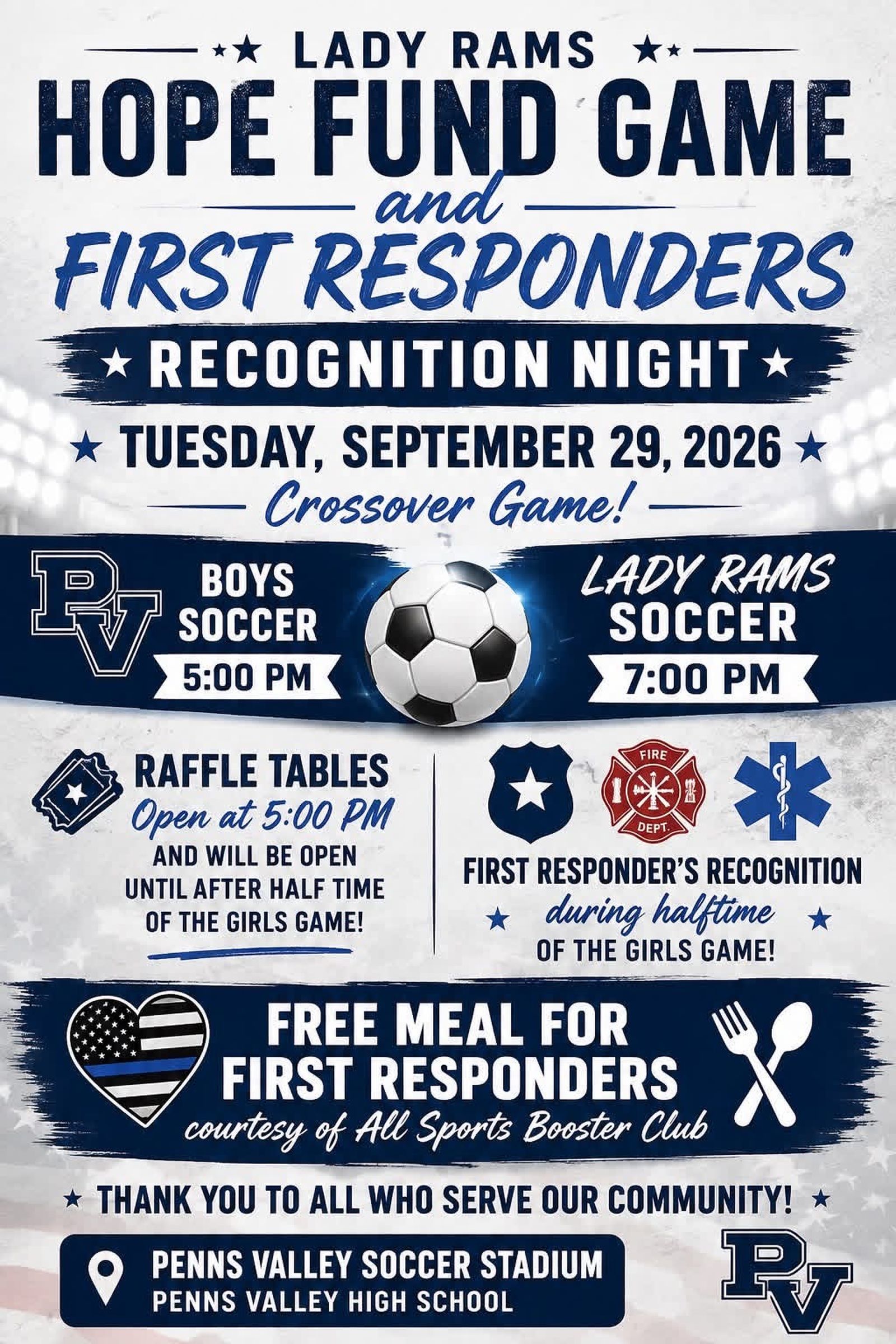 LADY RAMS
HOPE FUND GAME
and
FIRST RESPONDERS
RECOGNITION NIGHT

TUESDAY, SEPTEMBER 29, 2026
Crossover Game!

PV
BOYS SOCCER
5:00 PM

LADY RAMS SOCCER
7:00 PM

RAFFLE TABLES
Open at 5:00 PM
AND WILL BE OPEN UNTIL AFTER HALF TIME OF THE GIRLS GAME!

FIRE DEPT.

FIRST RESPONDER'S RECOGNITION
during halftime
OF THE GIRLS GAME!

FREE MEAL FOR FIRST RESPONDERS
courtesy of All Sports Booster Club

THANK YOU TO ALL WHO SERVE OUR COMMUNITY!

PENNS VALLEY SOCCER STADIUM
PENNS VALLEY HIGH SCHOOL

PV